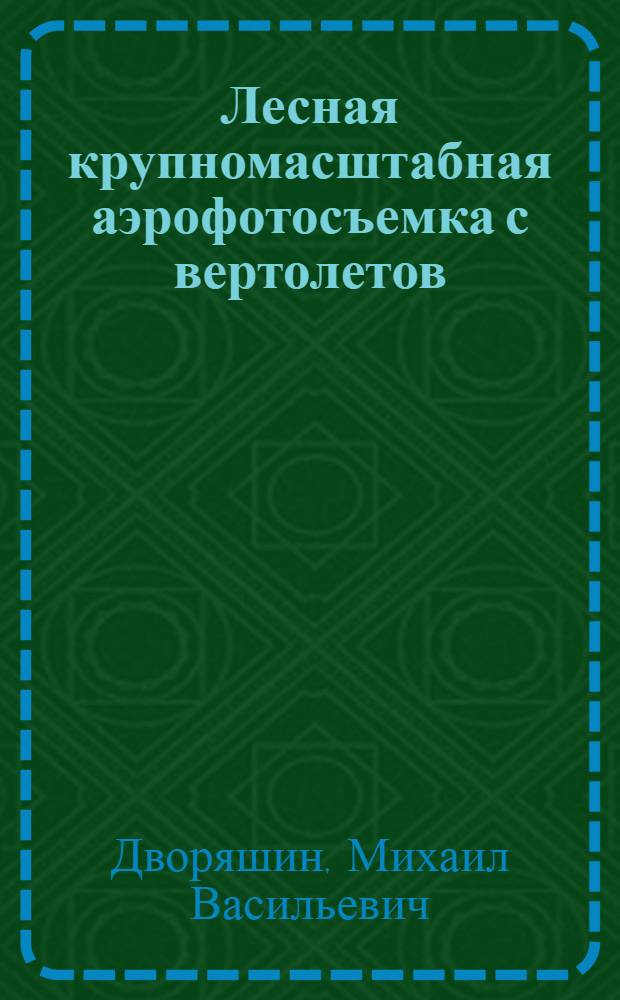 Лесная крупномасштабная аэрофотосъемка с вертолетов

Дворяшин. Михаил Васильевич